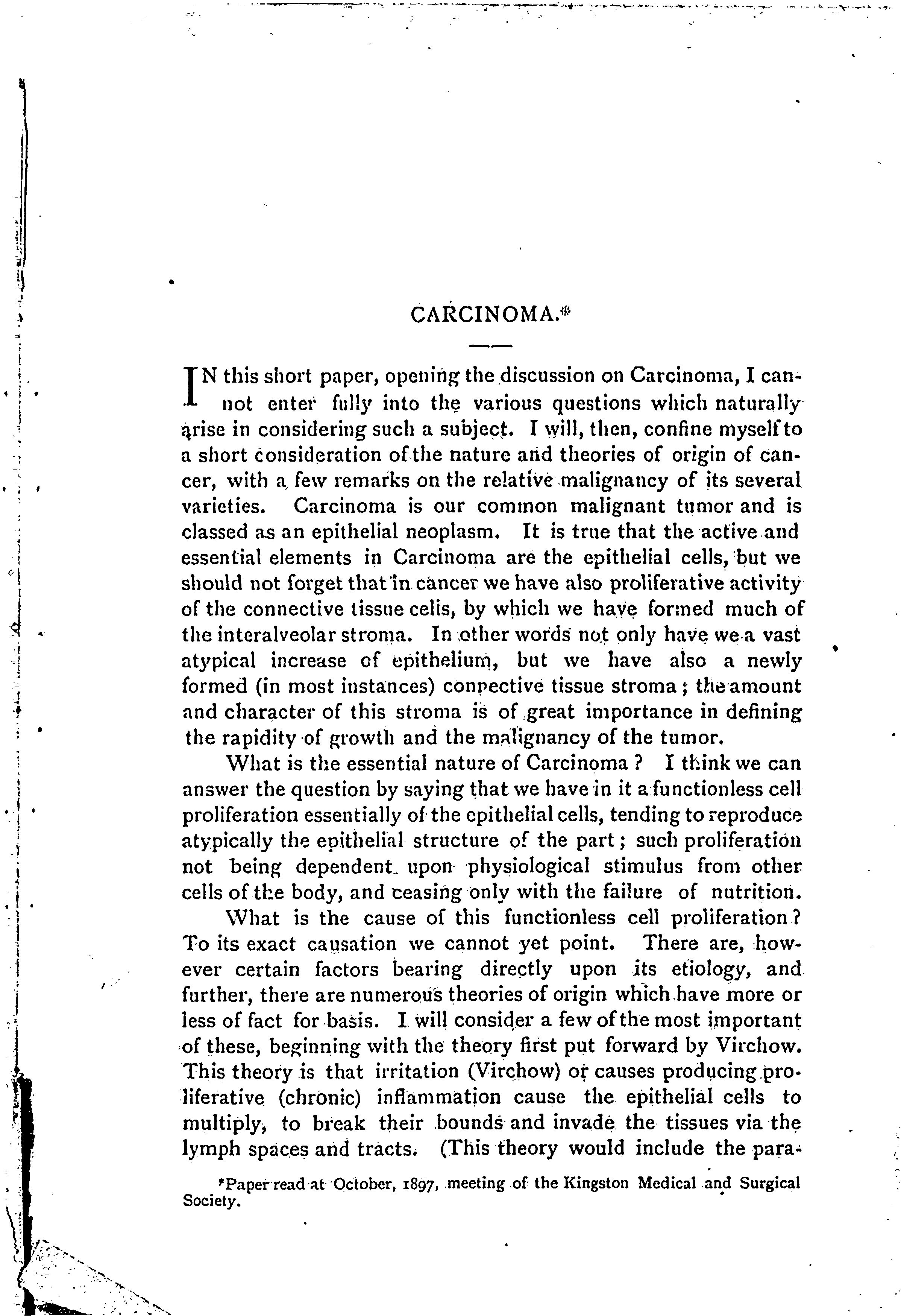 CARCINOMA.*

IN this short paper, opening the discussion on Carcinoma, I cannot enter fully into the various questions which naturally arise in considering such a subject. I will, then, confine myself to a short consideration of the nature and theories of origin of cancer, with a few remarks on the relative malignancy of its several varieties. Carcinoma is our common malignant tumor and is classed as an epithelial neoplasm. It is true that the active and essential elements in Carcinoma are the epithelial cells, but we should not forget that in cancer we have also proliferative activity of the connective tissue cells, by which we have formed much of the interalveolar stroma. In other words not only have we a vast atypical increase of epithelium, but we have also a newly formed (in most instances) connective tissue stroma; the amount and character of this stroma is of great importance in defining the rapidity of growth and the malignancy of the tumor.

What is the essential nature of Carcinoma? I think we can answer the question by saying that we have in it a functionless cell proliferation essentially of the epithelial cells, tending to reproduce atypically the epithelial structure of the part; such proliferation not being dependent upon physiological stimulus from other cells of the body, and ceasing only with the failure of nutrition.

What is the cause of this functionless cell proliferation? To its exact causation we cannot yet point. There are, however certain factors bearing directly upon its etiology, and further, there are numerous theories of origin which have more or less of fact for basis. I will consider a few of the most important of these, beginning with the theory first put forward by Virchow. This theory is that irritation (Virchow) or causes producing proliferative (chronic) inflammation cause the epithelial cells to multiply, to break their bounds and invade the tissues via the lymph spaces and tracts. (This theory would include the para-

*Paper read at October, 1897, meeting of the Kingston Medical and Surgical Society.